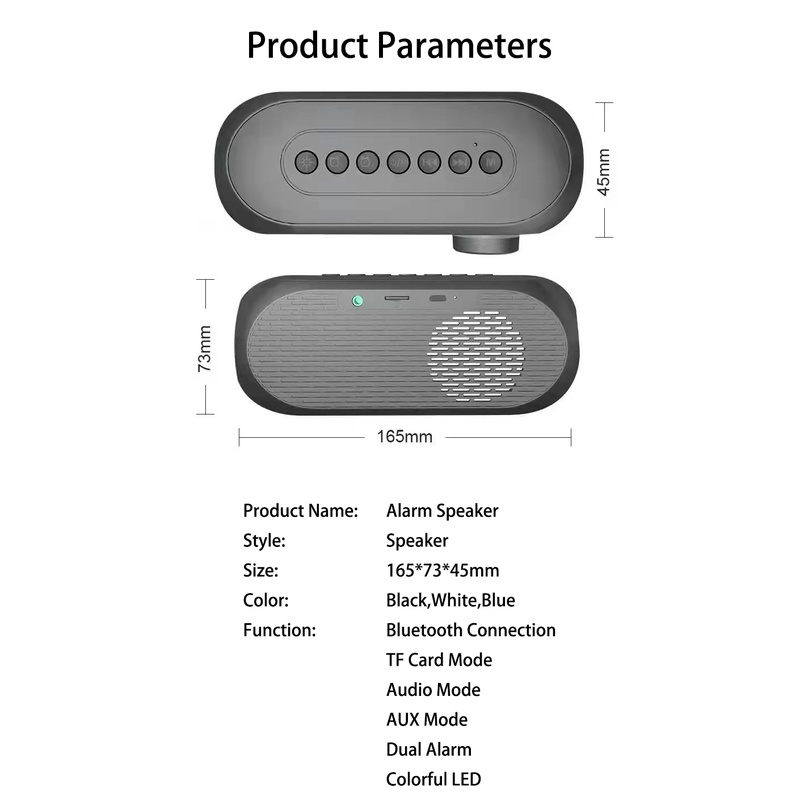 Product Parameters

45mm

73mm

165mm

Product Name: Alarm Speaker
Style: Speaker
Size: 165*73*45mm
Color: Black,White,Blue
Function: Bluetooth Connection
TF Card Mode
Audio Mode
AUX Mode
Dual Alarm
Colorful LED